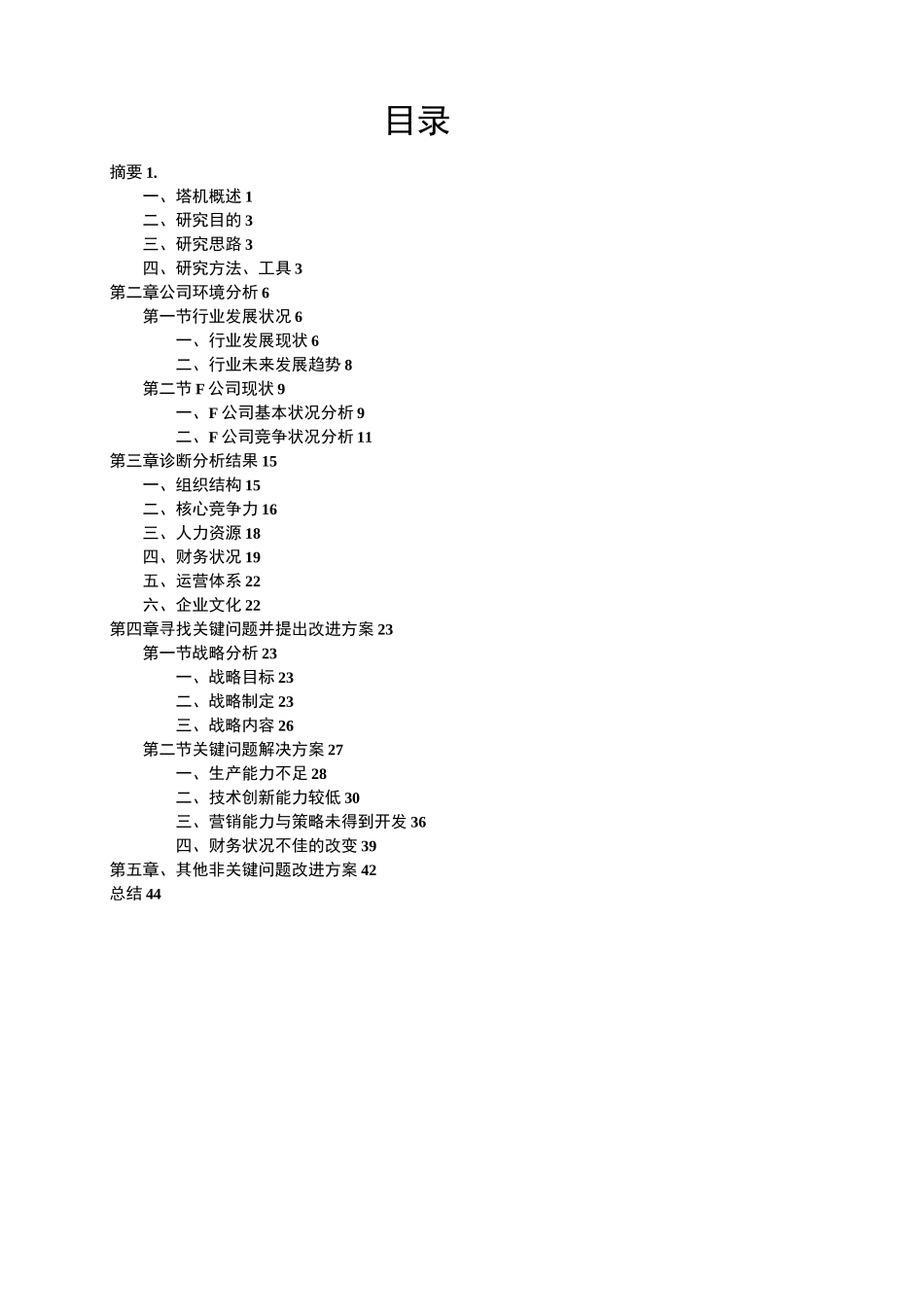 目录

摘要 1.

一、塔机概述 1

二、研究目的 3

三、研究思路 3

四、研究方法、工具 3

第二章公司环境分析 6

第一节行业发展状况 6

一、行业发展现状 6

二、行业未来发展趋势 8

第二节 F 公司现状 9

一、F 公司基本状况分析 9

二、F 公司竞争状况分析 11

第三章诊断分析结果 15

一、组织结构 15

二、核心竞争力 16

三、人力资源 18

四、财务状况 19

五、运营体系 22

六、企业文化 22

第四章寻找关键问题并提出改进方案 23

第一节战略分析 23

一、战略目标 23

二、战略制定 23

三、战略内容 26

第二节关键问题解决方案 27

一、生产能力不足 28

二、技术创新能力较低 30

三、营销能力与策略未得到开发 36

四、财务状况不佳的改变 39

第五章、其他非关键问题改进方案 42

总结 44